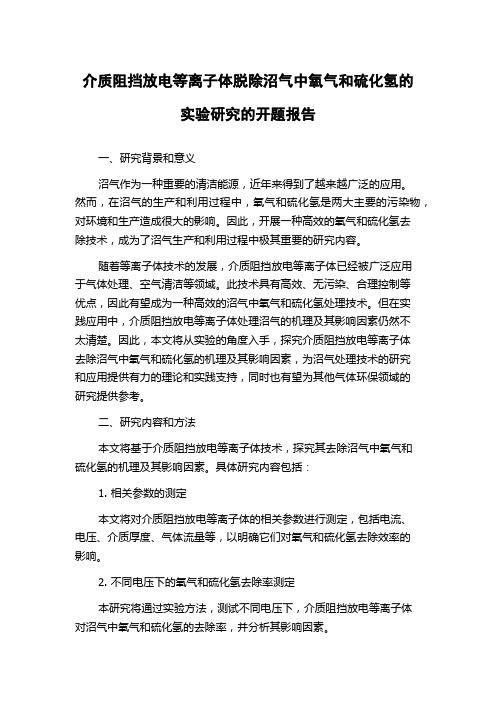 介质阻挡放电等离子体脱除沼气中氧气和硫化氢的实验研究的开题报告

一、研究背景和意义

沼气作为一种重要的清洁能源，近年来得到了越来越广泛的应用。然而，在沼气的生产和利用过程中，氧气和硫化氢是两大主要的污染物，对环境和生产造成很大的影响。因此，开展一种高效的氧气和硫化氢去除技术，成为了沼气生产和利用过程中极其重要的研究内容。

随着等离子体技术的发展，介质阻挡放电等离子体已经被广泛应用于气体处理、空气清洁等领域。此技术具有高效、无污染、合理控制等优点，因此有望成为一种高效的沼气中氧气和硫化氢处理技术。但在实践应用中，介质阻挡放电等离子体处理沼气的机理及其影响因素仍然不太清楚。因此，本文将从实验的角度入手，探究介质阻挡放电等离子体去除沼气中氧气和硫化氢的机理及其影响因素，为沼气处理技术的研究和应用提供有力的理论和实践支持，同时也有望为其他气体环保领域的研究提供参考。

二、研究内容和方法

本文将基于介质阻挡放电等离子体技术，探究其去除沼气中氧气和硫化氢的机理及其影响因素。具体研究内容包括：

1. 相关参数的测定

本文将对介质阻挡放电等离子体的相关参数进行测定，包括电流、电压、介质厚度、气体流量等，以明确它们对氧气和硫化氢去除效率的影响。

2. 不同电压下的氧气和硫化氢去除率测定

本研究将通过实验方法，测试不同电压下，介质阻挡放电等离子体对沼气中氧气和硫化氢的去除率，并分析其影响因素。